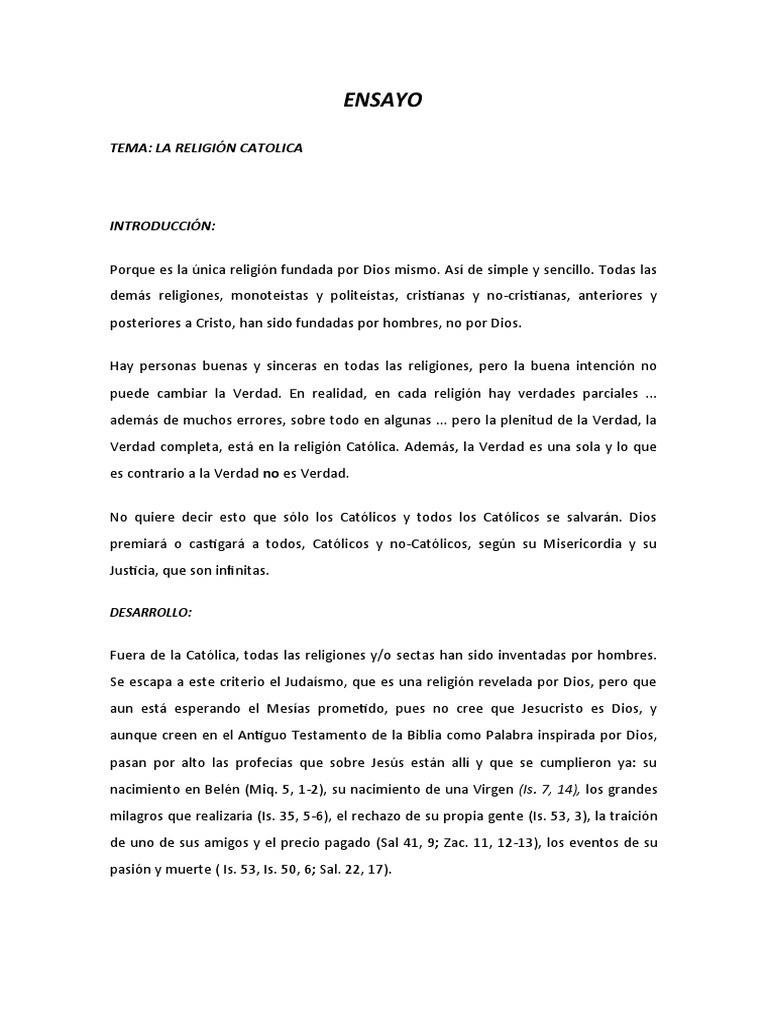 ENSAYO

TEMA: LA RELIGIÓN CATOLICA

INTRODUCCIÓN:

Porque es la única religión fundada por Dios mismo. Así de simple y sencillo. Todas las demás religiones, monoteístas y politeístas, cristianas y no-cristianas, anteriores y posteriores a Cristo, han sido fundadas por hombres, no por Dios.

Hay personas buenas y sinceras en todas las religiones, pero la buena intención no puede cambiar la Verdad. En realidad, en cada religión hay verdades parciales ... además de muchos errores, sobre todo en algunas ... pero la plenitud de la Verdad, la Verdad completa, está en la religión Católica. Además, la Verdad es una sola y lo que es contrario a la Verdad no es Verdad.

No quiere decir esto que sólo los Católicos y todos los Católicos se salvarán. Dios premiará o castigará a todos, Católicos y no-Católicos, según su Misericordia y su Justicia, que son infinitas.

DESARROLLO:

Fuera de la Católica, todas las religiones y/o sectas han sido inventadas por hombres. Se escapa a este criterio el Judaísmo, que es una religión revelada por Dios, pero que aun está esperando el Mesías prometido, pues no cree que Jesucristo es Dios, y aunque creen en el Antiguo Testamento de la Biblia como Palabra inspirada por Dios, pasan por alto las profecías que sobre Jesús están allí y que se cumplieron ya: su nacimiento en Belén (Miq. 5, 1-2), su nacimiento de una Virgen (Is. 7, 14), los grandes milagros que realizaría (Is. 35, 5-6), el rechazo de su propia gente (Is. 53, 3), la traición de uno de sus amigos y el precio pagado (Sal 41, 9; Zac. 11, 12-13), los eventos de su pasión y muerte ( Is. 53, Is. 50, 6; Sal. 22, 17).